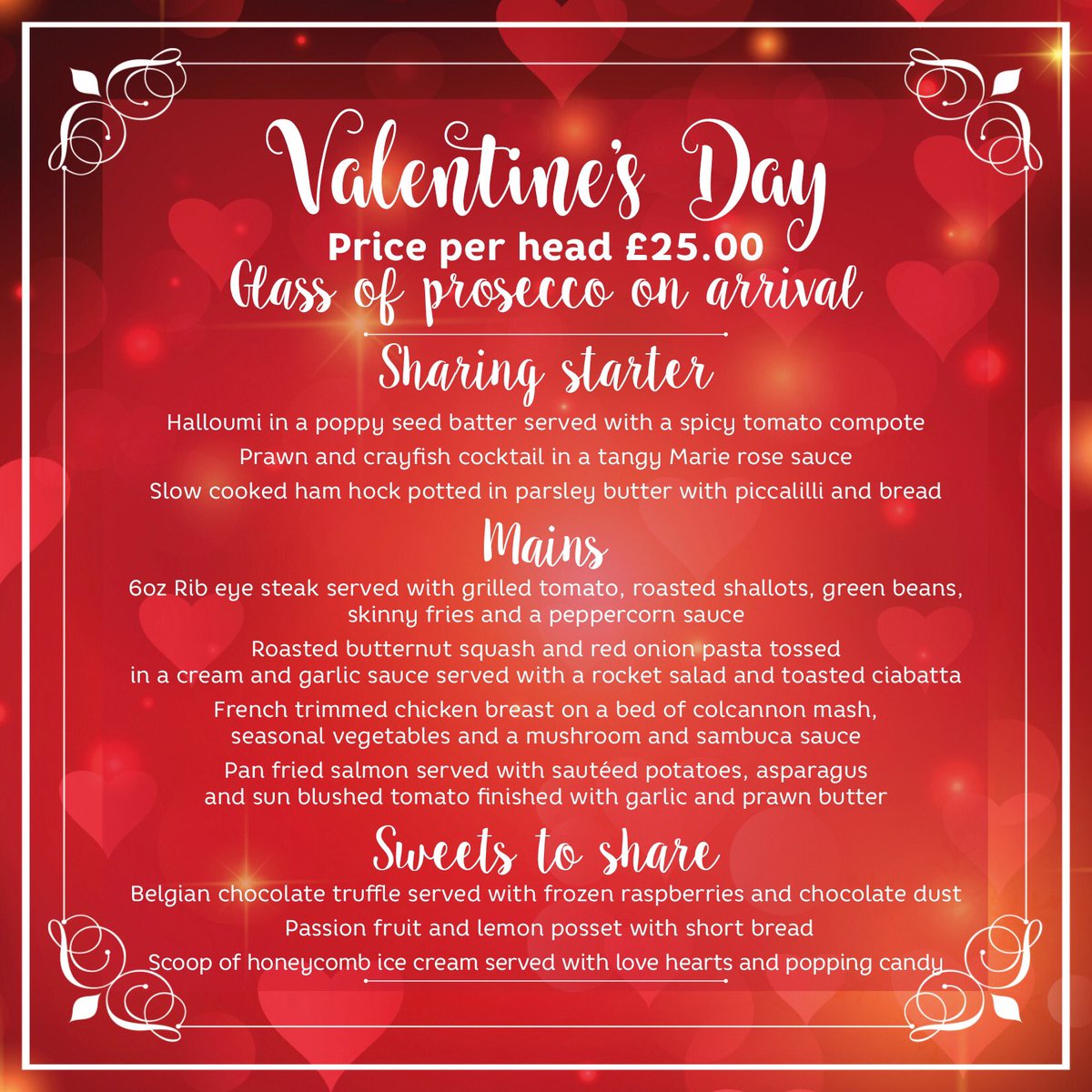 Valentine's Day

Price per head £25.00

Glass of prosecco on arrival

Sharing starter

Halloumi in a poppy seed batter served with a spicy tomato compote

Prawn and crayfish cocktail in a tangy Marie rose sauce

Slow cooked ham hock potted in parsley butter with piccalilli and bread

Mains

6oz Rib eye steak served with grilled tomato, roasted shallots, green beans, skinny fries and a peppercorn sauce

Roasted butternut squash and red onion pasta tossed in a cream and garlic sauce served with a rocket salad and toasted ciabatta

French trimmed chicken breast on a bed of colcannon mash, seasonal vegetables and a mushroom and sambuca sauce

Pan fried salmon served with sautéed potatoes, asparagus and sun blushed tomato finished with garlic and prawn butter

Sweets to share

Belgian chocolate truffle served with frozen raspberries and chocolate dust

Passion fruit and lemon posset with short bread

Scoop of honeycomb ice cream served with love hearts and popping candy